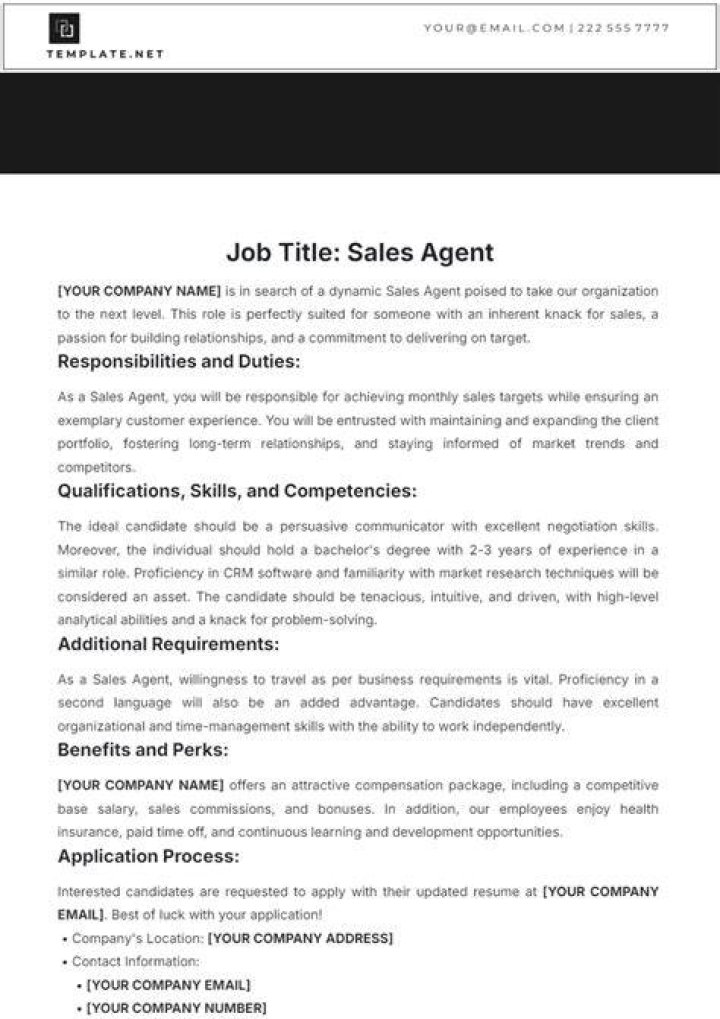 TEMPLATE.NET

YOUR@EMAIL.COM | 222 555 7777

Job Title: Sales Agent

[YOUR COMPANY NAME] is in search of a dynamic Sales Agent poised to take our organization to the next level. This role is perfectly suited for someone with an inherent knack for sales, a passion for building relationships, and a commitment to delivering on target.

Responsibilities and Duties:

As a Sales Agent, you will be responsible for achieving monthly sales targets while ensuring an exemplary customer experience. You will be entrusted with maintaining and expanding the client portfolio, fostering long-term relationships, and staying informed of market trends and competitors.

Qualifications, Skills, and Competencies:

The ideal candidate should be a persuasive communicator with excellent negotiation skills. Moreover, the individual should hold a bachelor's degree with 2-3 years of experience in a similar role. Proficiency in CRM software and familiarity with market research techniques will be considered an asset. The candidate should be tenacious, intuitive, and driven, with high-level analytical abilities and a knack for problem-solving.

Additional Requirements:

As a Sales Agent, willingness to travel as per business requirements is vital. Proficiency in a second language will also be an added advantage. Candidates should have excellent organizational and time-management skills with the ability to work independently.

Benefits and Perks:

[YOUR COMPANY NAME] offers an attractive compensation package, including a competitive base salary, sales commissions, and bonuses. In addition, our employees enjoy health insurance, paid time off, and continuous learning and development opportunities.

Application Process:

Interested candidates are requested to apply with their updated resume at [YOUR COMPANY EMAIL]. Best of luck with your application!

• Company's Location: [YOUR COMPANY ADDRESS]
• Contact Information:
• [YOUR COMPANY EMAIL]
• [YOUR COMPANY NUMBER]